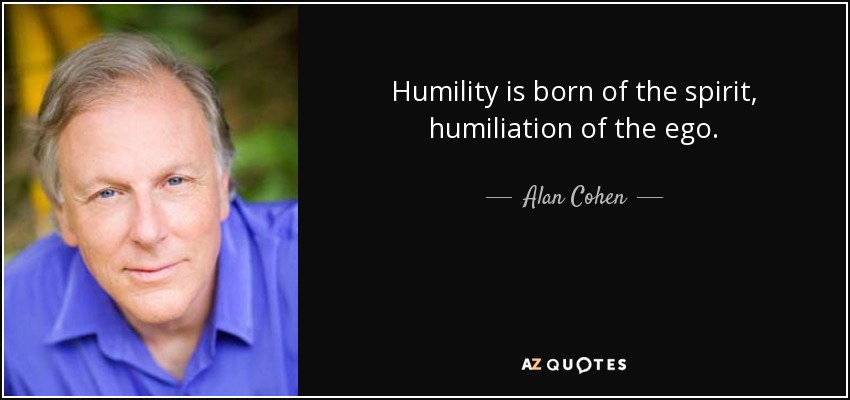 Humility is born of the spirit, humiliation of the ego.

— Alan Cohen —

AZ QUOTES